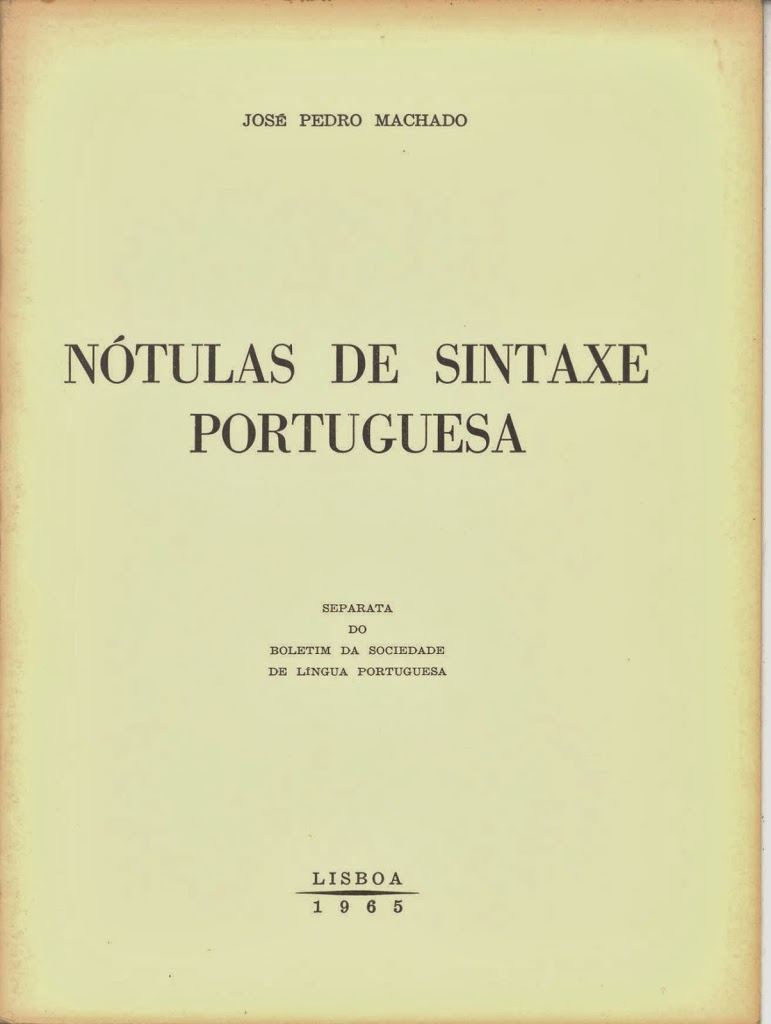 JOSÉ PEDRO MACHADO

NÓTULAS DE SINTAXE PORTUGUESA

SEPARATA
DO
BOLETIM DA SOCIEDADE
DE LÍNGUA PORTUGUESA

LISBOA
1965